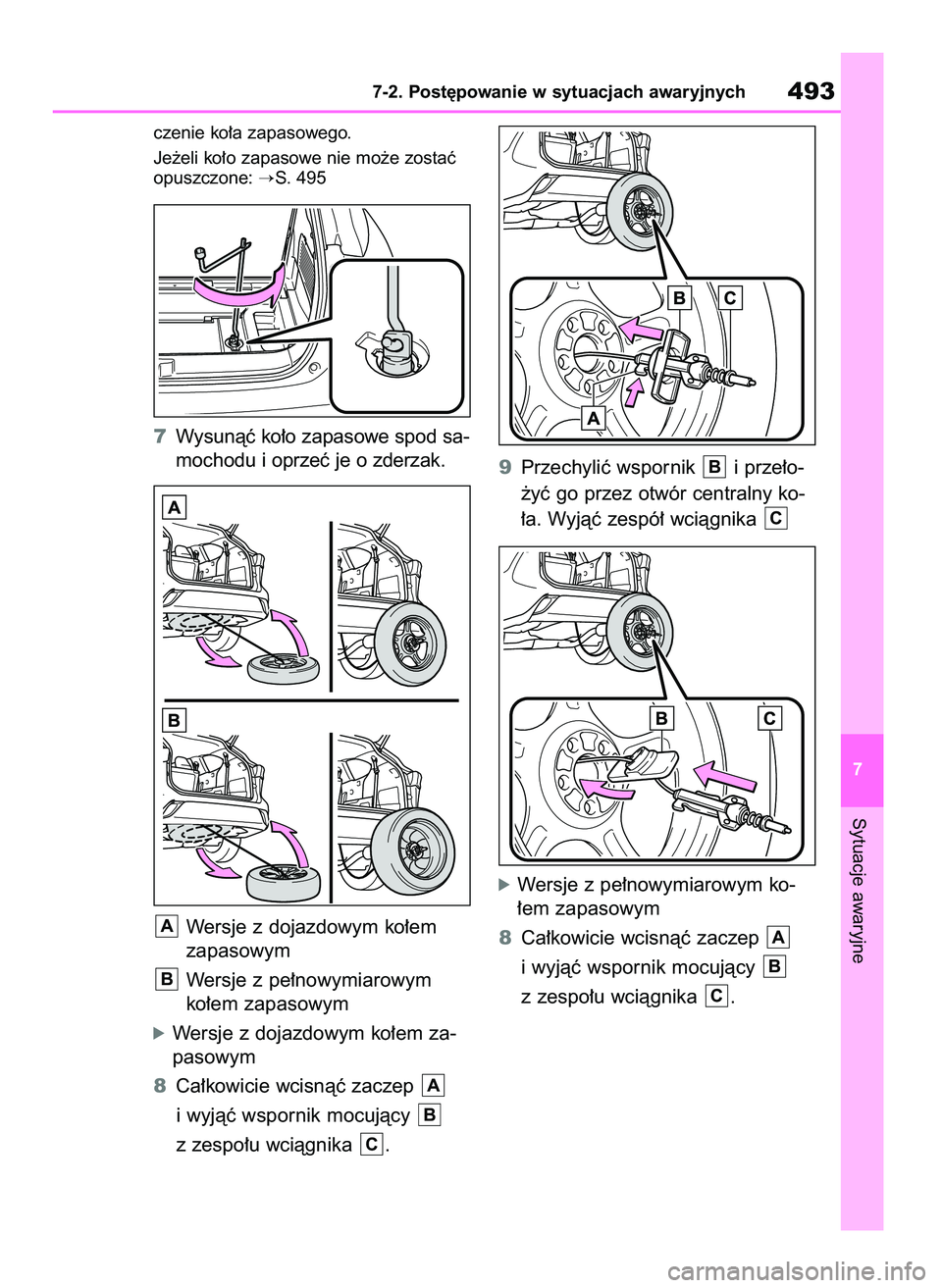 7-2. Postępowanie w sytuacjach awaryjnych

493

czenie koła zapasowego.

Jeżeli koło zapasowe nie może zostać opuszczone: →S. 495

7 Wysunąć koło zapasowe spod samochodu i oprzeć je o zderzak.

A

B

A Wersje z dojazdowym kołem zapasowym

B Wersje z pełnowymiarowym kołem zapasowym

▶ Wersje z dojazdowym kołem zapasowym

8 Całkowicie wcisnąć zaczep A i wyjąć wspornik mocujący B z zespołu wciągnika C.

B C

A

9 Przechylić wspornik B i przełożyć go przez otwór centralny koła. Wyjąć zespół wciągnika C

B C

▶ Wersje z pełnowymiarowym kołem zapasowym

8 Całkowicie wcisnąć zaczep A i wyjąć wspornik mocujący B z zespołu wciągnika C.

7

Sytuacje awaryjne

carmanualsonline.info